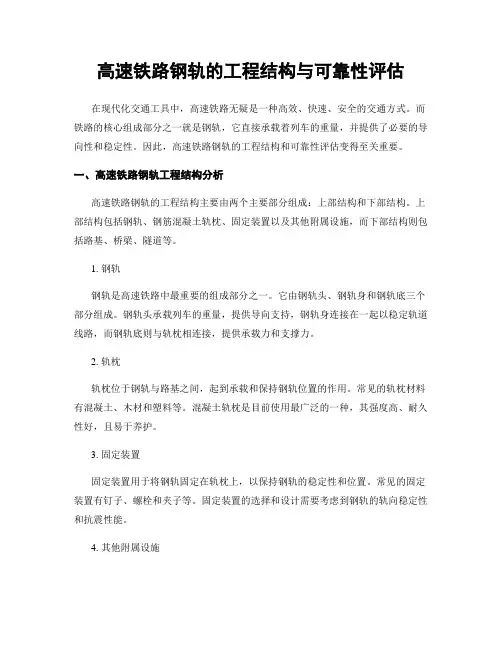 高速铁路钢轨的工程结构与可靠性评估

在现代化交通工具中，高速铁路无疑是一种高效、快速、安全的交通方式。而铁路的核心组成部分之一就是钢轨，它直接承载着列车的重量，并提供了必要的导向性和稳定性。因此，高速铁路钢轨的工程结构和可靠性评估变得至关重要。

一、高速铁路钢轨工程结构分析

高速铁路钢轨的工程结构主要由两个主要部分组成：上部结构和下部结构。上部结构包括钢轨、钢筋混凝土轨枕、固定装置以及其他附属设施，而下部结构则包括路基、桥梁、隧道等。

1. 钢轨

钢轨是高速铁路中最重要的组成部分之一。它由钢轨头、钢轨身和钢轨底三个部分组成。钢轨头承载列车的重量，提供导向支持，钢轨身连接在一起以稳定轨道线路，而钢轨底则与轨枕相连接，提供承载力和支撑力。

2. 轨枕

轨枕位于钢轨与路基之间，起到承载和保持钢轨位置的作用。常见的轨枕材料有混凝土、木材和塑料等。混凝土轨枕是目前使用最广泛的一种，其强度高、耐久性好，且易于养护。

3. 固定装置

固定装置用于将钢轨固定在轨枕上，以保持钢轨的稳定性和位置。常见的固定装置有钉子、螺栓和夹子等。固定装置的选择和设计需要考虑到钢轨的轨向稳定性和抗震性能。

4. 其他附属设施